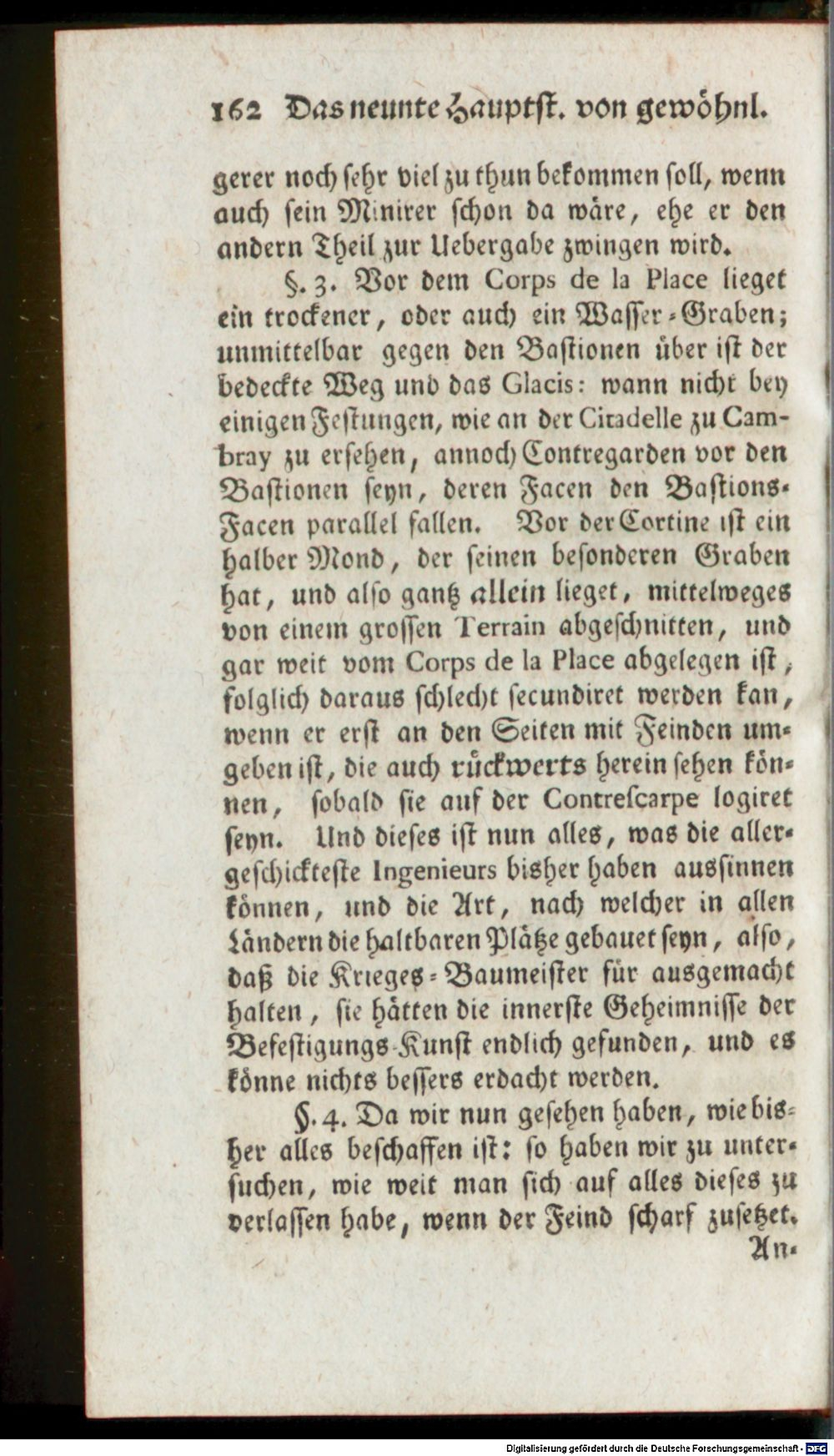 162 Das neunte Hauptst. von gewöhnl.

gerer noch sehr viel zu thun bekommen soll, wenn auch sein Minirer schon da wäre, ehe er den andern Theil zur Uebergabe zwingen wird.

§. 3. Vor dem Corps de la Place lieget ein trockener, oder auch ein Wasser-Graben; unmittelbar gegen den Bastionen über ist der bedeckte Weg und das Glacis: wann nicht bey einigen Festungen, wie an der Citadelle zu Cambray zu ersehen, annoch Contregarden vor den Bastionen seyn, deren Facen den Bastions-Facen parallel fallen. Vor der Cortine ist ein halber Mond, der seinen besonderen Graben hat, und also gantz allein lieget, mittelweges von einem grossen Terrain abgeschnitten, und gar weit vom Corps de la Place abgelegen ist, folglich daraus schlecht secundiret werden kan, wenn er erst an den Seiten mit Feinden umgeben ist, die auch rückwerts herein sehen können, sobald sie auf der Contrescarpe logiret seyn. Und dieses ist nun alles, was die allergeschickteste Ingenieurs bisher haben aussinnen können, und die Art, nach welcher in allen Ländern die haltbaren Plätze gebauet seyn, also, daß die Krieges-Baumeister für ausgemacht halten, sie hätten die innerste Geheimnisse der Befestigungs-Kunst endlich gefunden, und es könne nichts bessers erdacht werden.

§. 4. Da wir nun gesehen haben, wie bisher alles beschaffen ist: so haben wir zu untersuchen, wie weit man sich auf alles dieses zu verlassen habe, wenn der Feind scharf zusetzet.

An-

Digitalisierung gefördert durch die Deutsche Forschungsgemeinschaft - DFG